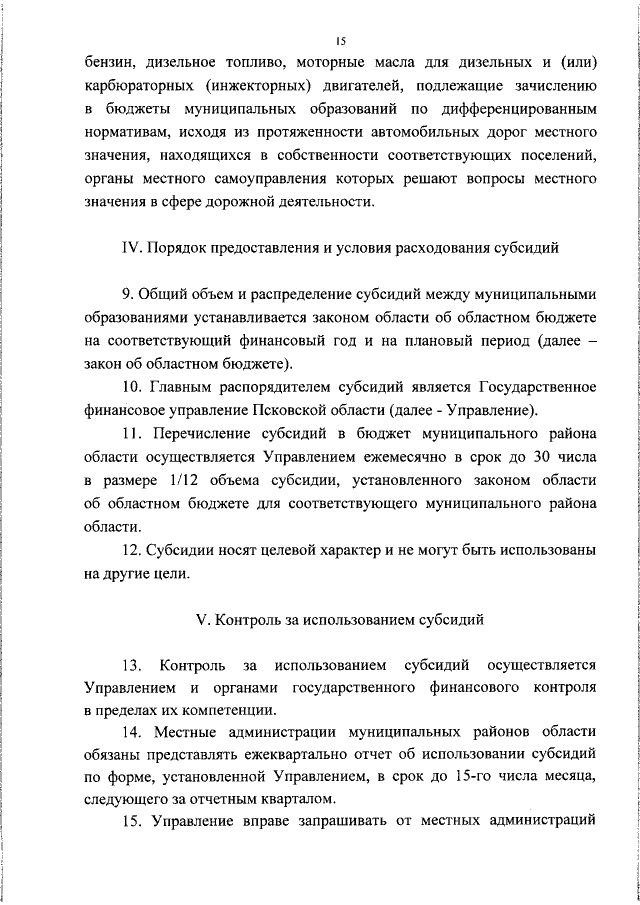 15

бензин, дизельное топливо, моторные масла для дизельных и (или) карбюраторных (инжекторных) двигателей, подлежащие зачислению в бюджеты муниципальных образований по дифференцированным нормативам, исходя из протяженности автомобильных дорог местного значения, находящихся в собственности соответствующих поселений, органы местного самоуправления которых решают вопросы местного значения в сфере дорожной деятельности.

IV. Порядок предоставления и условия расходования субсидий

9. Общий объем и распределение субсидий между муниципальными образованиями устанавливается законом области об областном бюджете на соответствующий финансовый год и на плановый период (далее – закон об областном бюджете).

10. Главным распорядителем субсидий является Государственное финансовое управление Псковской области (далее - Управление).

11. Перечисление субсидий в бюджет муниципального района области осуществляется Управлением ежемесячно в срок до 30 числа в размере 1/12 объема субсидии, установленного законом области об областном бюджете для соответствующего муниципального района области.

12. Субсидии носят целевой характер и не могут быть использованы на другие цели.

V. Контроль за использованием субсидий

13. Контроль за использованием субсидий осуществляется Управлением и органами государственного финансового контроля в пределах их компетенции.

14. Местные администрации муниципальных районов области обязаны представлять ежеквартально отчет об использовании субсидий по форме, установленной Управлением, в срок до 15-го числа месяца, следующего за отчетным кварталом.

15. Управление вправе запрашивать от местных администраций